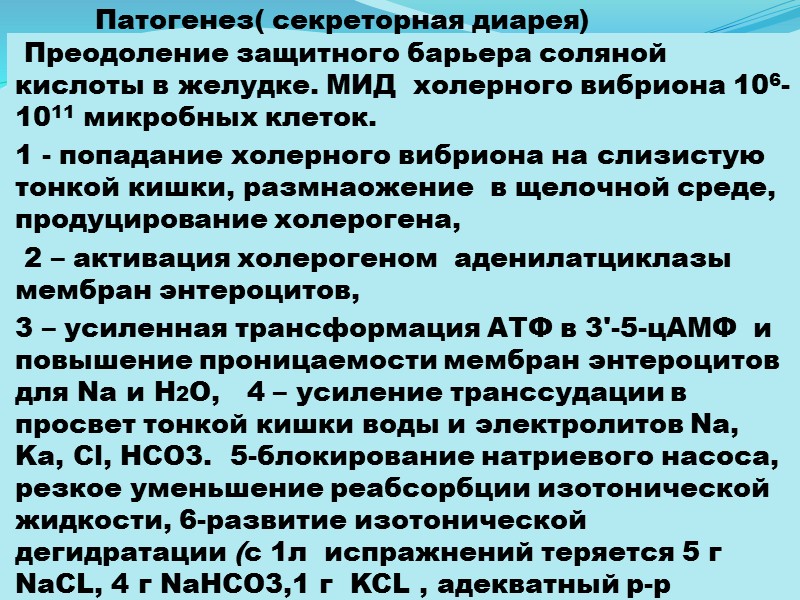 Патогенез( секреторная диарея)

Преодоление защитного барьера соляной кислоты в желудке. МИД холерного вибриона $10^6$-$10^{11}$ микробных клеток.

1 - попадание холерного вибриона на слизистую тонкой кишки, размнаожение в щелочной среде, продуцирование холерогена,

2 – активация холерогеном аденилатциклазы мембран энтероцитов,

3 – усиленная трансформация АТФ в 3'-5-цАМФ и повышение проницаемости мембран энтероцитов для Na и $H_2O$, 4 – усиление транссудации в просвет тонкой кишки воды и электролитов Na, Ka, Cl, HCO3. 5-блокирование натриевого насоса, резкое уменьшение реабсорбции изотонической жидкости, 6-развитие изотонической дегидратации (с 1л испражнений теряется 5 г NaCL, 4 г NaHCO3,1 г KCL , адекватный р-р